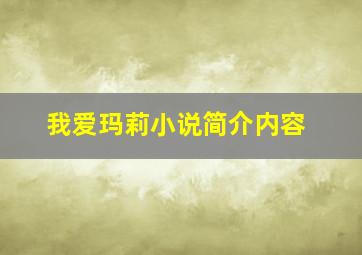 我爱玛莉小说简介内容